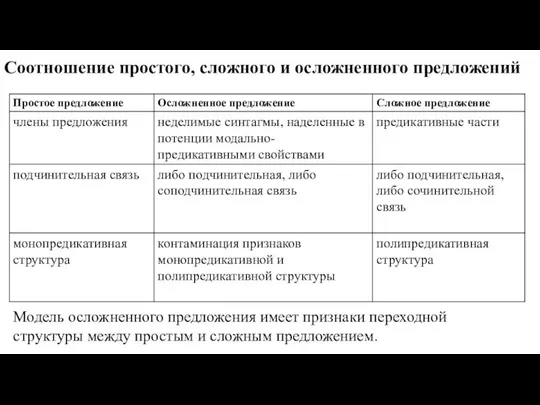 Соотношение простого, сложного и осложненного предложений

| Простое предложение | Осложненное предложение | Сложное предложение |
|---|---|---|
| члены предложения | неделимые синтагмы, наделенные в потенции модально-предикативными свойствами | предикативные части |
| подчинительная связь | либо подчинительная, либо соподчинительная связь | либо подчинительная, либо сочинительной связь |
| монопредикативная структура | контаминация признаков монопредикативной и полипредикативной структуры | полипредикативная структура |

Модель осложненного предложения имеет признаки переходной структуры между простым и сложным предложением.